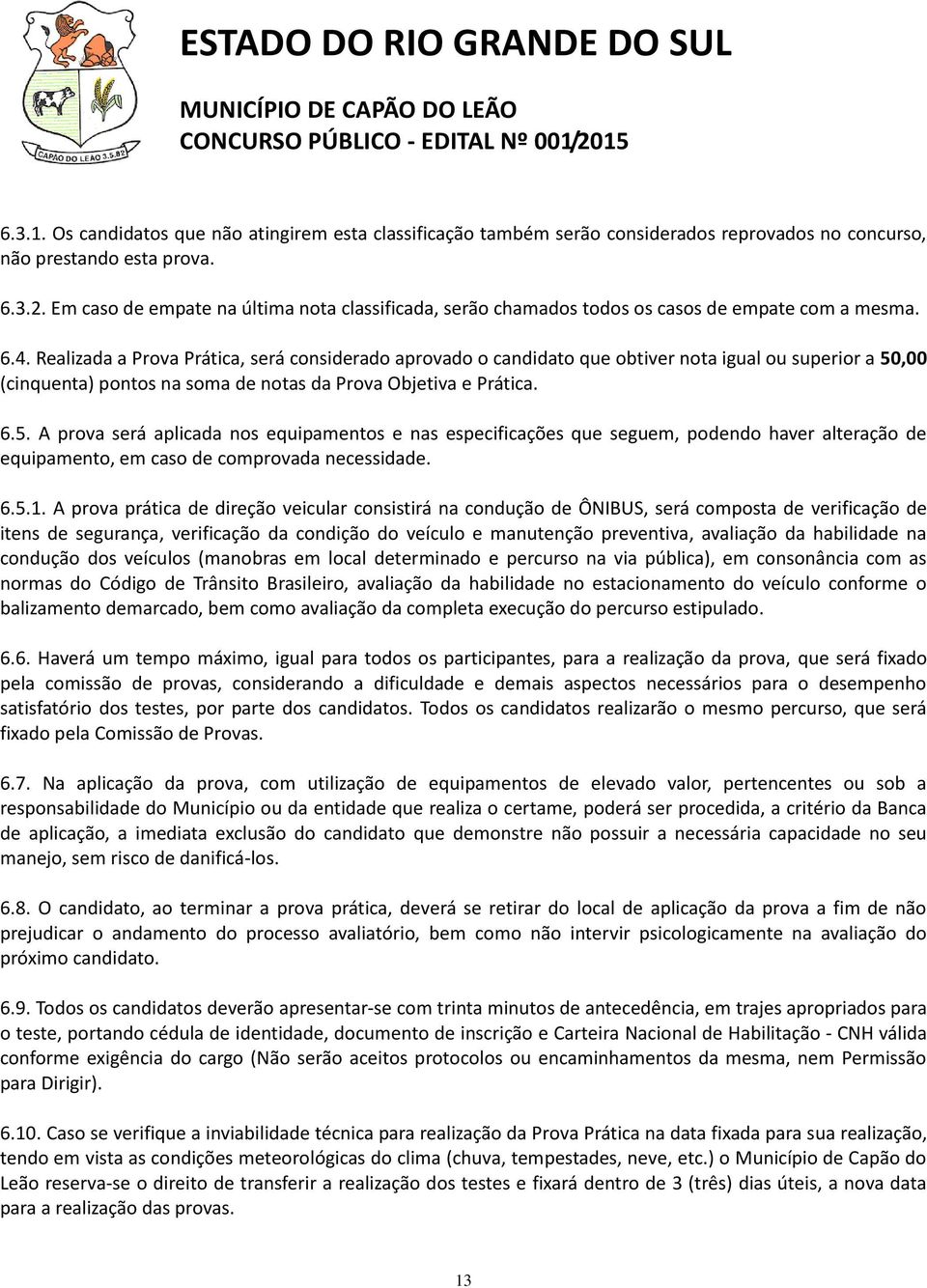 CAPÃO DO LEÃO 3.5.82

ESTADO DO RIO GRANDE DO SUL

MUNICÍPIO DE CAPÃO DO LEÃO
CONCURSO PÚBLICO - EDITAL Nº 001/2015

6.3.1. Os candidatos que não atingirem esta classificação também serão considerados reprovados no concurso, não prestando esta prova.

6.3.2. Em caso de empate na última nota classificada, serão chamados todos os casos de empate com a mesma.

6.4. Realizada a Prova Prática, será considerado aprovado o candidato que obtiver nota igual ou superior a 50,00 (cinquenta) pontos na soma de notas da Prova Objetiva e Prática.

6.5. A prova será aplicada nos equipamentos e nas especificações que seguem, podendo haver alteração de equipamento, em caso de comprovada necessidade.

6.5.1. A prova prática de direção veicular consistirá na condução de ÔNIBUS, será composta de verificação de itens de segurança, verificação da condição do veículo e manutenção preventiva, avaliação da habilidade na condução dos veículos (manobras em local determinado e percurso na via pública), em consonância com as normas do Código de Trânsito Brasileiro, avaliação da habilidade no estacionamento do veículo conforme o balizamento demarcado, bem como avaliação da completa execução do percurso estipulado.

6.6. Haverá um tempo máximo, igual para todos os participantes, para a realização da prova, que será fixado pela comissão de provas, considerando a dificuldade e demais aspectos necessários para o desempenho satisfatório dos testes, por parte dos candidatos. Todos os candidatos realizarão o mesmo percurso, que será fixado pela Comissão de Provas.

6.7. Na aplicação da prova, com utilização de equipamentos de elevado valor, pertencentes ou sob a responsabilidade do Município ou da entidade que realiza o certame, poderá ser procedida, a critério da Banca de aplicação, a imediata exclusão do candidato que demonstre não possuir a necessária capacidade no seu manejo, sem risco de danificá-los.

6.8. O candidato, ao terminar a prova prática, deverá se retirar do local de aplicação da prova a fim de não prejudicar o andamento do processo avaliatório, bem como não intervir psicologicamente na avaliação do próximo candidato.

6.9. Todos os candidatos deverão apresentar-se com trinta minutos de antecedência, em trajes apropriados para o teste, portando cédula de identidade, documento de inscrição e Carteira Nacional de Habilitação - CNH válida conforme exigência do cargo (Não serão aceitos protocolos ou encaminhamentos da mesma, nem Permissão para Dirigir).

6.10. Caso se verifique a inviabilidade técnica para realização da Prova Prática na data fixada para sua realização, tendo em vista as condições meteorológicas do clima (chuva, tempestades, neve, etc.) o Município de Capão do Leão reserva-se o direito de transferir a realização dos testes e fixará dentro de 3 (três) dias úteis, a nova data para a realização das provas.

13